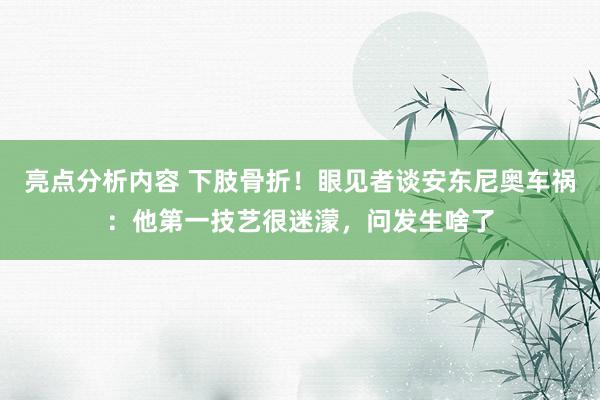 亮点分析内容 下肢骨折！眼见者谈安东尼奥车祸：他第一技艺很迷濛，问发生啥了